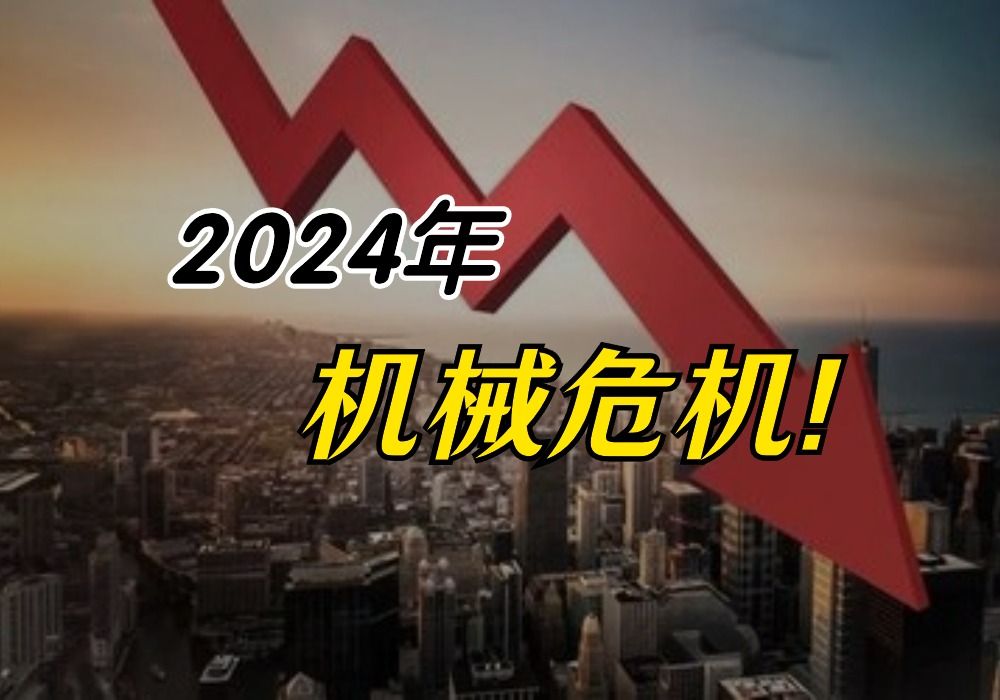 2024年

机械危机!